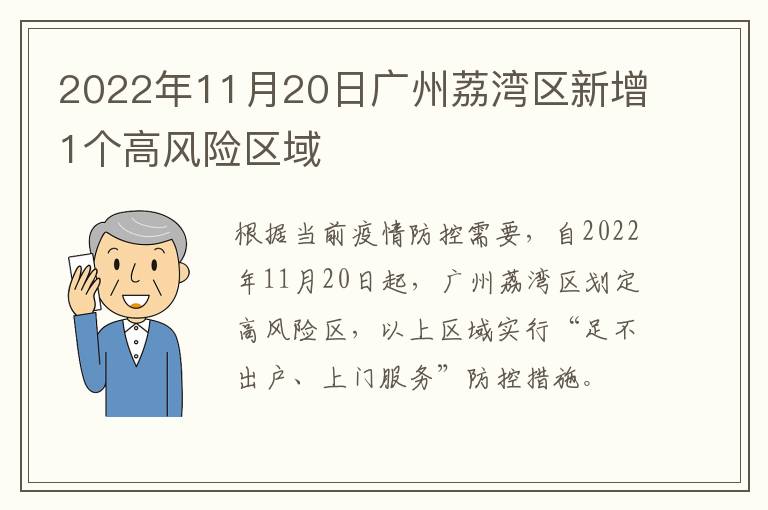 2022年11月20日广州荔湾区新增1个高风险区域

根据当前疫情防控需要，自2022年11月20日起，广州荔湾区划定高风险区，以上区域实行“足不出户、上门服务”防控措施。